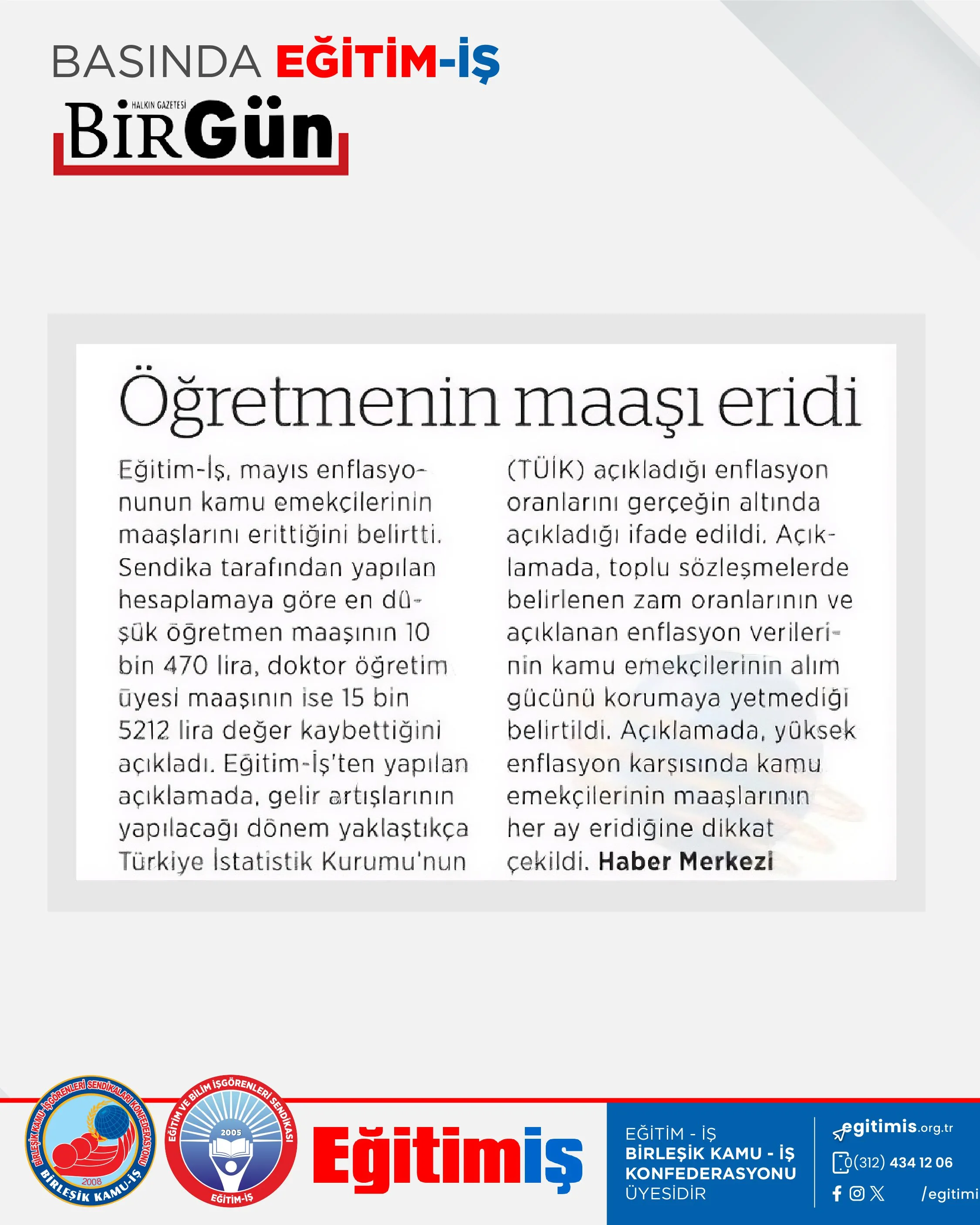 BASINDA EĞİTİM-İŞ

HALKIN GAZETESİ
BİRGün

Öğretmenin maaşı eridi

Eğitim-İş, mayıs enflasyonunun kamu emekçilerinin maaşlarını erittiğini belirtti. Sendika tarafından yapılan hesaplamaya göre en düşük öğretmen maaşının 10 bin 470 lira, doktor öğretim üyesi maaşının ise 15 bin 5212 lira değer kaybettiğini açıkladı. Eğitim-İş'ten yapılan açıklamada, gelir artışlarının yapılacağı dönem yaklaştıkça Türkiye İstatistik Kurumu'nun (TÜİK) açıkladığı enflasyon oranlarını gerçeğin altında açıkladığı ifade edildi. Açıklamada, toplu sözleşmelerde belirlenen zam oranlarının ve açıklanan enflasyon verilerinin kamu emekçilerinin alım gücünü korumaya yetmediği belirtildi. Açıklamada, yüksek enflasyon karşısında kamu emekçilerinin maaşlarının her ay eridiğine dikkat çekildi. Haber Merkezi

BİRLEŞİK KAMU İŞGÖRENLERİ SENDİKALARI KONFEDERASYONU
2008
BİRLEŞİK KAMU-İŞ

EĞİTİM VE BİLİM İŞGÖRENLERİ SENDİKASI
2005
EĞİTİM-İŞ

Eğitimiş

EĞİTİM - İŞ
BİRLEŞİK KAMU - İŞ
KONFEDERASYONU
ÜYESİDİR

egitimis.org.tr
0(312) 434 12 06
/egitimi